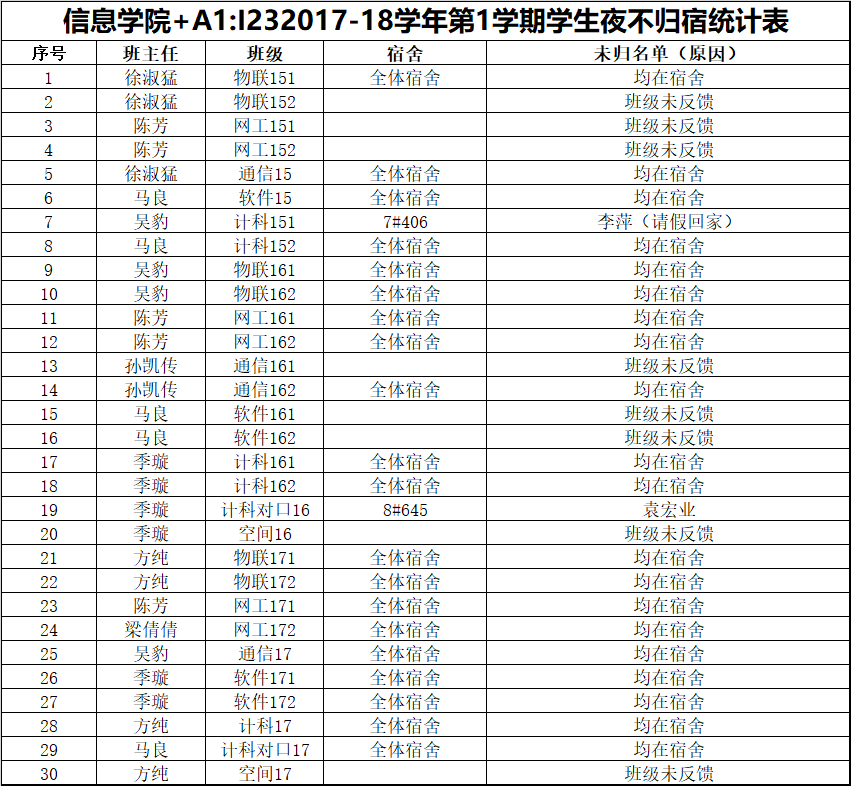 信息学院+A1:I232017-18学年第1学期学生夜不归宿统计表

| 序号 | 班主任 | 班级 | 宿舍 | 未归名单（原因） |
|---|---|---|---|---|
| 1 | 徐淑猛 | 物联151 | 全体宿舍 | 均在宿舍 |
| 2 | 徐淑猛 | 物联152 |  | 班级未反馈 |
| 3 | 陈芳 | 网工151 |  | 班级未反馈 |
| 4 | 陈芳 | 网工152 |  | 班级未反馈 |
| 5 | 徐淑猛 | 通信15 | 全体宿舍 | 均在宿舍 |
| 6 | 马良 | 软件15 | 全体宿舍 | 均在宿舍 |
| 7 | 吴豹 | 计科151 | 7#406 | 李萍（请假回家） |
| 8 | 马良 | 计科152 | 全体宿舍 | 均在宿舍 |
| 9 | 吴豹 | 物联161 | 全体宿舍 | 均在宿舍 |
| 10 | 吴豹 | 物联162 | 全体宿舍 | 均在宿舍 |
| 11 | 陈芳 | 网工161 | 全体宿舍 | 均在宿舍 |
| 12 | 陈芳 | 网工162 | 全体宿舍 | 均在宿舍 |
| 13 | 孙凯传 | 通信161 |  | 班级未反馈 |
| 14 | 孙凯传 | 通信162 | 全体宿舍 | 均在宿舍 |
| 15 | 马良 | 软件161 |  | 班级未反馈 |
| 16 | 马良 | 软件162 |  | 班级未反馈 |
| 17 | 季璇 | 计科161 | 全体宿舍 | 均在宿舍 |
| 18 | 季璇 | 计科162 | 全体宿舍 | 均在宿舍 |
| 19 | 季璇 | 计科对口16 | 8#645 | 袁宏业 |
| 20 | 季璇 | 空间16 |  | 班级未反馈 |
| 21 | 方纯 | 物联171 | 全体宿舍 | 均在宿舍 |
| 22 | 方纯 | 物联172 | 全体宿舍 | 均在宿舍 |
| 23 | 陈芳 | 网工171 | 全体宿舍 | 均在宿舍 |
| 24 | 梁倩倩 | 网工172 | 全体宿舍 | 均在宿舍 |
| 25 | 吴豹 | 通信17 | 全体宿舍 | 均在宿舍 |
| 26 | 季璇 | 软件171 | 全体宿舍 | 均在宿舍 |
| 27 | 季璇 | 软件172 | 全体宿舍 | 均在宿舍 |
| 28 | 方纯 | 计科17 | 全体宿舍 | 均在宿舍 |
| 29 | 马良 | 计科对口17 | 全体宿舍 | 均在宿舍 |
| 30 | 方纯 | 空间17 |  | 班级未反馈 |